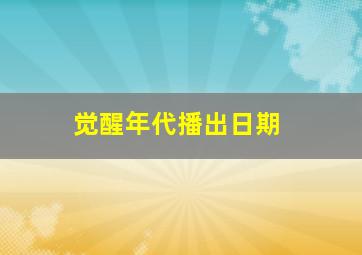 觉醒年代播出日期